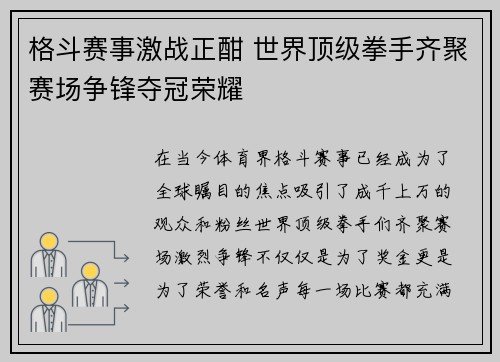 格斗赛事激战正酣 世界顶级拳手齐聚赛场争锋夺冠荣耀

在当今体育界格斗赛事已经成为了全球瞩目的焦点吸引了成千上万的观众和粉丝世界顶级拳手们齐聚赛场激烈争锋不仅仅是为了奖金更是为了荣誉和名声每一场比赛都充满